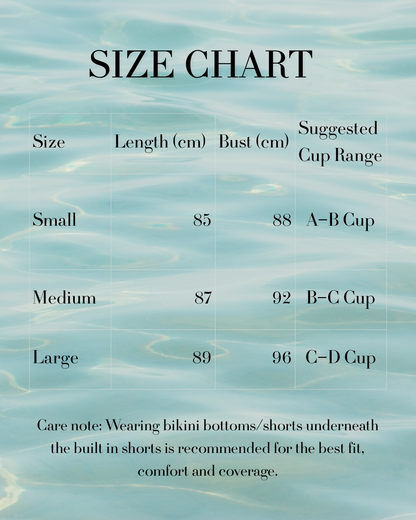 SIZE CHART

| Size | Length (cm) | Bust (cm) | Suggested Cup Range |
|---|---|---|---|
| Small | 85 | 88 | A–B Cup |
| Medium | 87 | 92 | B–C Cup |
| Large | 89 | 96 | C–D Cup |

Care note: Wearing bikini bottoms/shorts underneath the built in shorts is recommended for the best fit, comfort and coverage.